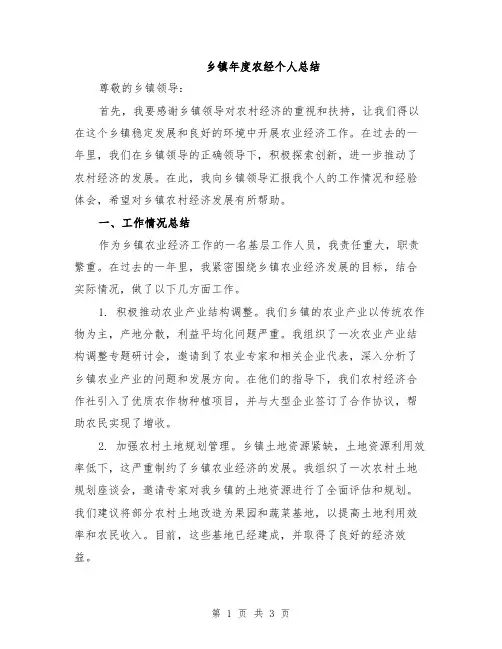 乡镇年度农经个人总结

尊敬的乡镇领导：

首先，我要感谢乡镇领导对农村经济的重视和扶持，让我们得以在这个乡镇稳定发展和良好的环境中开展农业经济工作。在过去的一年里，我们在乡镇领导的正确领导下，积极探索创新，进一步推动了农村经济的发展。在此，我向乡镇领导汇报我个人的工作情况和经验体会，希望对乡镇农村经济发展有所帮助。

一、工作情况总结

作为乡镇农业经济工作的一名基层工作人员，我责任重大，职责繁重。在过去的一年里，我紧密围绕乡镇农业经济发展的目标，结合实际情况，做了以下几方面工作。

1. 积极推动农业产业结构调整。我们乡镇的农业产业以传统农作物为主，产地分散，利益平均化问题严重。我组织了一次农业产业结构调整专题研讨会，邀请到了农业专家和相关企业代表，深入分析了乡镇农业产业的问题和发展方向。在他们的指导下，我们农村经济合作社引入了优质农作物种植项目，并与大型企业签订了合作协议，帮助农民实现了增收。

2. 加强农村土地规划管理。乡镇土地资源紧缺，土地资源利用效率低下，这严重制约了乡镇农业经济的发展。我组织了一次农村土地规划座谈会，邀请专家对我乡镇的土地资源进行了全面评估和规划。我们建议将部分农村土地改造为果园和蔬菜基地，以提高土地利用效率和农民收入。目前，这些基地已经建成，并取得了良好的经济效益。

第 1 页 共 3 页